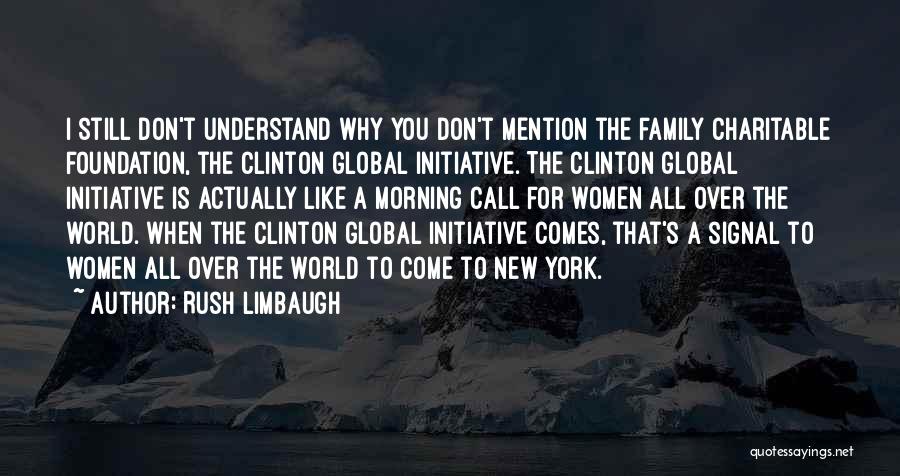 I STILL DON'T UNDERSTAND WHY YOU DON'T MENTION THE FAMILY CHARITABLE FOUNDATION, THE CLINTON GLOBAL INITIATIVE. THE CLINTON GLOBAL INITIATIVE IS ACTUALLY LIKE A MORNING CALL FOR WOMEN ALL OVER THE WORLD. WHEN THE CLINTON GLOBAL INITIATIVE COMES, THAT'S A SIGNAL TO WOMEN ALL OVER THE WORLD TO COME TO NEW YORK.

~ AUTHOR: RUSH LIMBAUGH

quotessayings.net